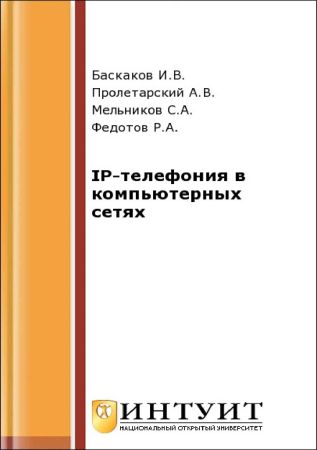 Баскаков И.В.
Пролетарский А.В.
Мельников С.А.
Федотов Р.А.

IP-телефония в компьютерных сетях

ИНТУИТ
НАЦИОНАЛЬНЫЙ ОТКРЫТЫЙ УНИВЕРСИТЕТ